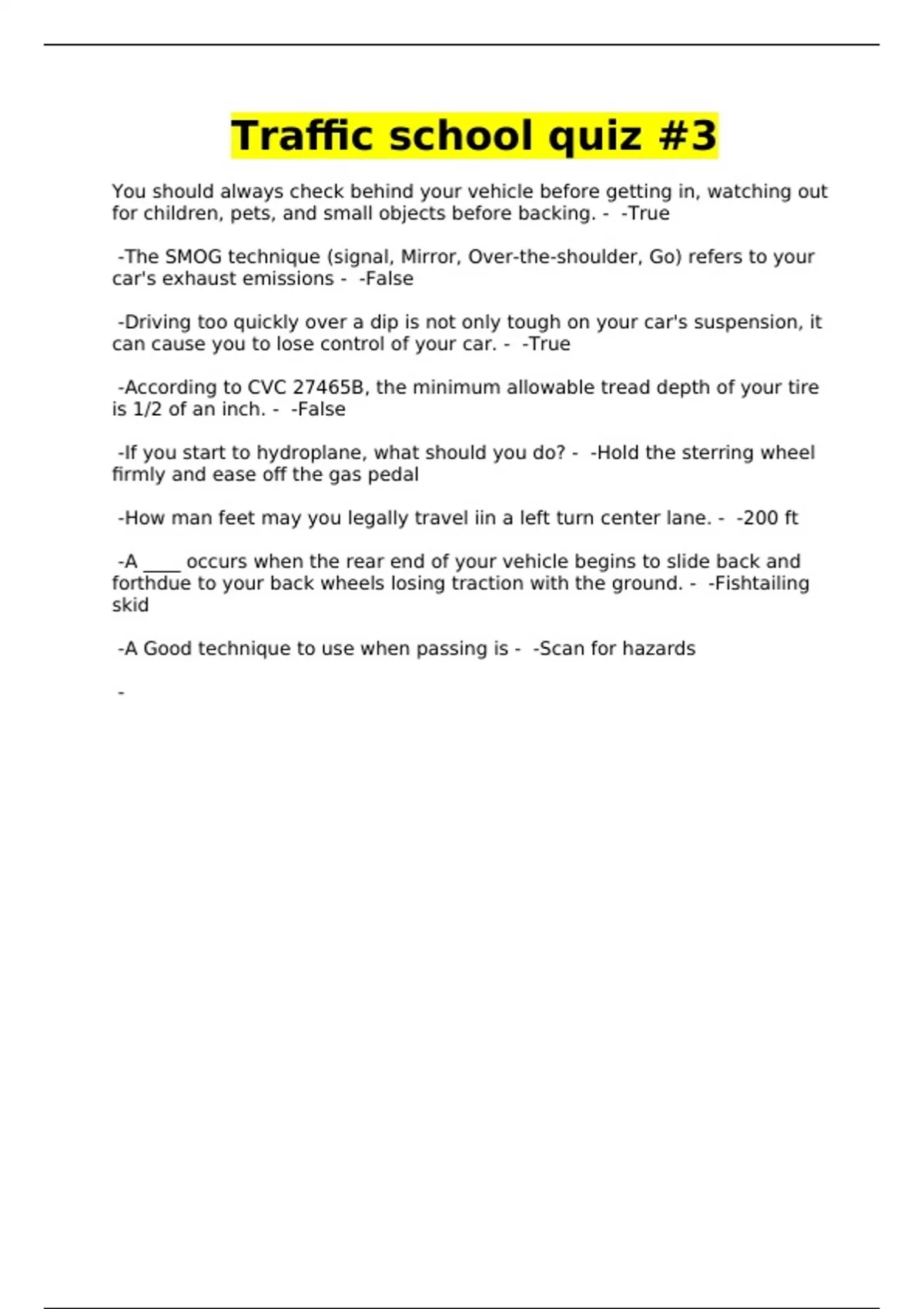 Traffic school quiz #3

You should always check behind your vehicle before getting in, watching out for children, pets, and small objects before backing. - -True

-The SMOG technique (signal, Mirror, Over-the-shoulder, Go) refers to your car's exhaust emissions - -False

-Driving too quickly over a dip is not only tough on your car's suspension, it can cause you to lose control of your car. - -True

-According to CVC 27465B, the minimum allowable tread depth of your tire is 1/2 of an inch. - -False

-If you start to hydroplane, what should you do? - -Hold the sterring wheel firmly and ease off the gas pedal

-How man feet may you legally travel iin a left turn center lane. - -200 ft

-A ____ occurs when the rear end of your vehicle begins to slide back and forthdue to your back wheels losing traction with the ground. - -Fishtailing skid

-A Good technique to use when passing is - -Scan for hazards

-